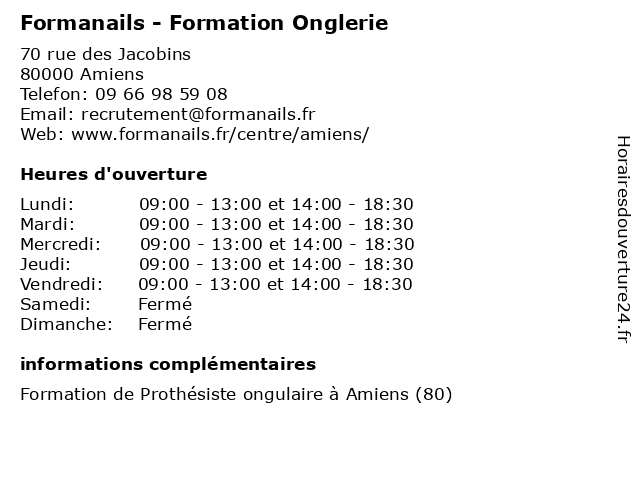 Formanails - Formation Onglerie

70 rue des Jacobins
80000 Amiens
Telefon: 09 66 98 59 08
Email: recrutement@formanails.fr
Web: www.formanails.fr/centre/amiens/

Heures d'ouverture

| | |
|---|---|
| Lundi: | 09:00 - 13:00 et 14:00 - 18:30 |
| Mardi: | 09:00 - 13:00 et 14:00 - 18:30 |
| Mercredi: | 09:00 - 13:00 et 14:00 - 18:30 |
| Jeudi: | 09:00 - 13:00 et 14:00 - 18:30 |
| Vendredi: | 09:00 - 13:00 et 14:00 - 18:30 |
| Samedi: | Fermé |
| Dimanche: | Fermé |

informations complémentaires

Formation de Prothésiste ongulaire à Amiens (80)

Horairesdouverture24.fr